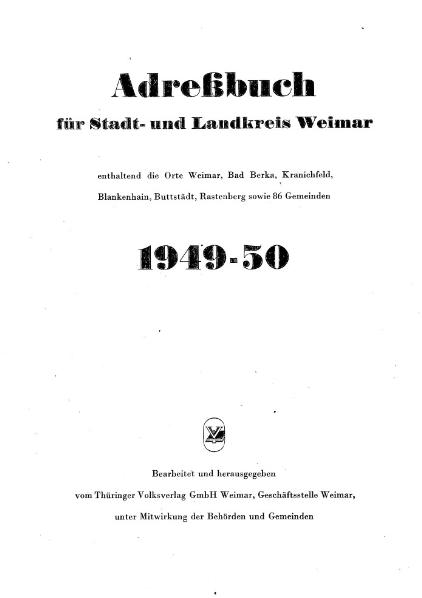 Adreßbuch
für Stadt- und Landkreis Weimar

enthaltend die Orte Weimar, Bad Berka, Kranichfeld, Blankenhain, Buttstädt, Rastenberg sowie 86 Gemeinden

1949-50

Bearbeitet und herausgegeben vom Thüringer Volksverlag GmbH Weimar, Geschäftsstelle Weimar, unter Mitwirkung der Behörden und Gemeinden